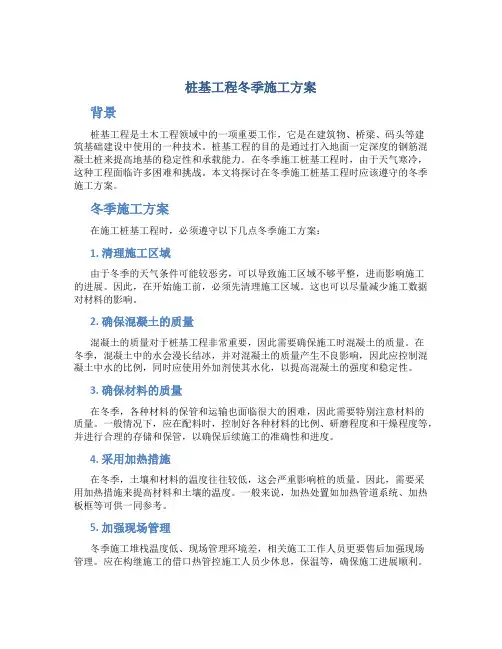 桩基工程冬季施工方案

背景

桩基工程是土木工程领域中的一项重要工作，它是在建筑物、桥梁、码头等建筑基础建设中使用的一种技术。桩基工程的目的是通过打入地面一定深度的钢筋混凝土桩来提高地基的稳定性和承载能力。在冬季施工桩基工程时，由于天气寒冷，这种工程面临许多困难和挑战。本文将探讨在冬季施工桩基工程时应该遵守的冬季施工方案。

冬季施工方案

在施工桩基工程时，必须遵守以下几点冬季施工方案：

1. 清理施工区域

由于冬季的天气条件可能较恶劣，可以导致施工区域不够平整，进而影响施工的进展。因此，在开始施工前，必须先清理施工区域。这也可以尽量减少施工数据对材料的影响。

2. 确保混凝土的质量

混凝土的质量对于桩基工程非常重要，因此需要确保施工时混凝土的质量。在冬季，混凝土中的水会漫长结冰，并对混凝土的质量产生不良影响，因此应控制混凝土中水的比例，同时应使用外加剂使其水化，以提高混凝土的强度和稳定性。

3. 确保材料的质量

在冬季，各种材料的保管和运输也面临很大的困难，因此需要特别注意材料的质量。一般情况下，应在配料时，控制好各种材料的比例、研磨程度和干燥程度等，并进行合理的存储和保管，以确保后续施工的准确性和进度。

4. 采用加热措施

在冬季，土壤和材料的温度往往较低，这会严重影响桩的质量。因此，需要采用加热措施来提高材料和土壤的温度。一般来说，加热处置如加热管道系统、加热板框等可供一同参考。

5. 加强现场管理

冬季施工堆栈温度低、现场管理环境差，相关施工工作人员更要售后加强现场管理。应在构继施工的借口热管控施工人员少休息，保温等，确保施工进展顺利。